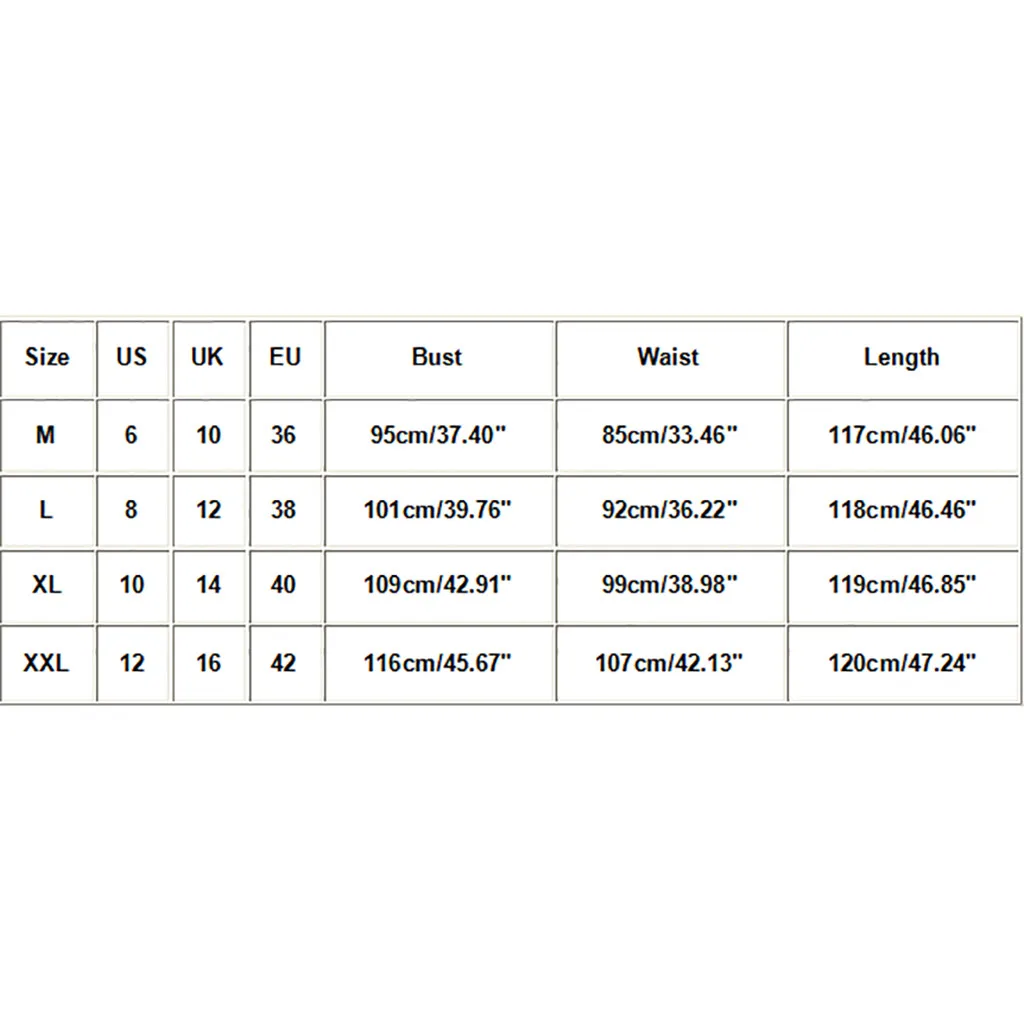 | Size | US | UK | EU | Bust | Waist | Length |
|---|---|---|---|---|---|---|
| M | 6 | 10 | 36 | 95cm/37.40" | 85cm/33.46" | 117cm/46.06" |
| L | 8 | 12 | 38 | 101cm/39.76" | 92cm/36.22" | 118cm/46.46" |
| XL | 10 | 14 | 40 | 109cm/42.91" | 99cm/38.98" | 119cm/46.85" |
| XXL | 12 | 16 | 42 | 116cm/45.67" | 107cm/42.13" | 120cm/47.24" |